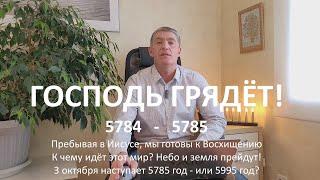 ГОСПОДЬ ГРЯДЁТ!

5784 - 5785

Пребывая в Иисусе, мы готовы к Восхищению
К чему идёт этот мир? Небо и земля прейдут!
3 октября наступает 5785 год - или 5995 год?